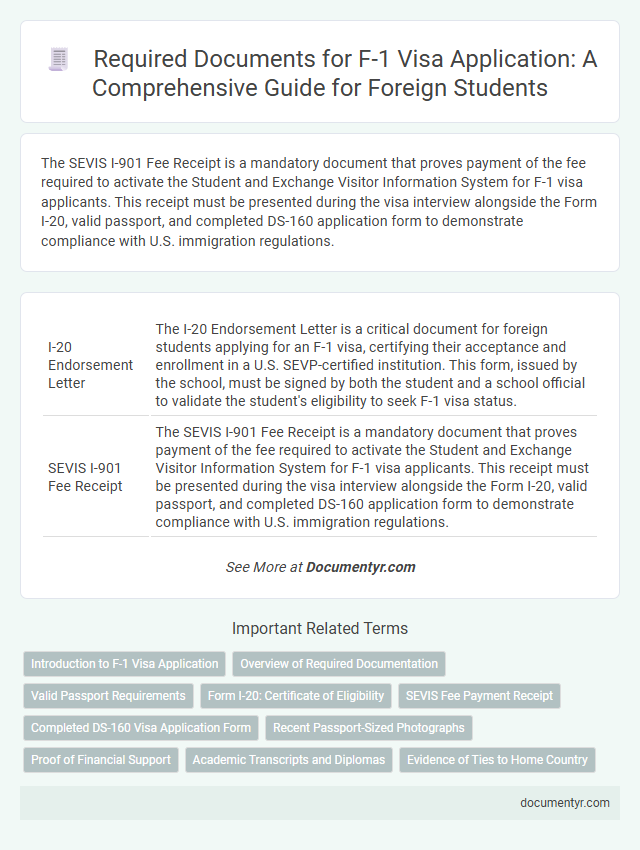 Required Documents for F-1 Visa Application: A Comprehensive Guide for Foreign Students

The SEVIS I-901 Fee Receipt is a mandatory document that proves payment of the fee required to activate the Student and Exchange Visitor Information System for F-1 visa applicants. This receipt must be presented during the visa interview alongside the Form I-20, valid passport, and completed DS-160 application form to demonstrate compliance with U.S. immigration regulations.

| | |
|---|---|
| I-20 Endorsement Letter | The I-20 Endorsement Letter is a critical document for foreign students applying for an F-1 visa, certifying their acceptance and enrollment in a U.S. SEVP-certified institution. This form, issued by the school, must be signed by both the student and a school official to validate the student's eligibility to seek F-1 visa status. |
| SEVIS I-901 Fee Receipt | The SEVIS I-901 Fee Receipt is a mandatory document that proves payment of the fee required to activate the Student and Exchange Visitor Information System for F-1 visa applicants. This receipt must be presented during the visa interview alongside the Form I-20, valid passport, and completed DS-160 application form to demonstrate compliance with U.S. immigration regulations. |

See More at Documentyr.com

Important Related Terms

Introduction to F-1 Visa Application
Overview of Required Documentation
Valid Passport Requirements
Form I-20: Certificate of Eligibility
SEVIS Fee Payment Receipt
Completed DS-160 Visa Application Form
Recent Passport-Sized Photographs
Proof of Financial Support
Academic Transcripts and Diplomas
Evidence of Ties to Home Country

documentyr.com